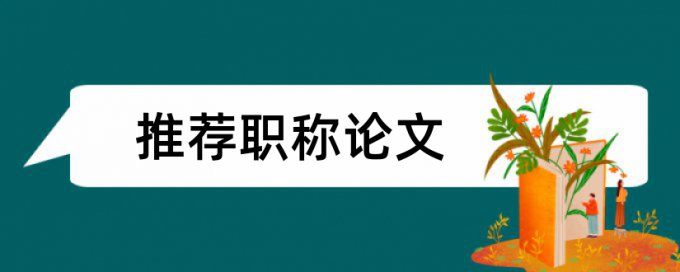 推荐职称论文